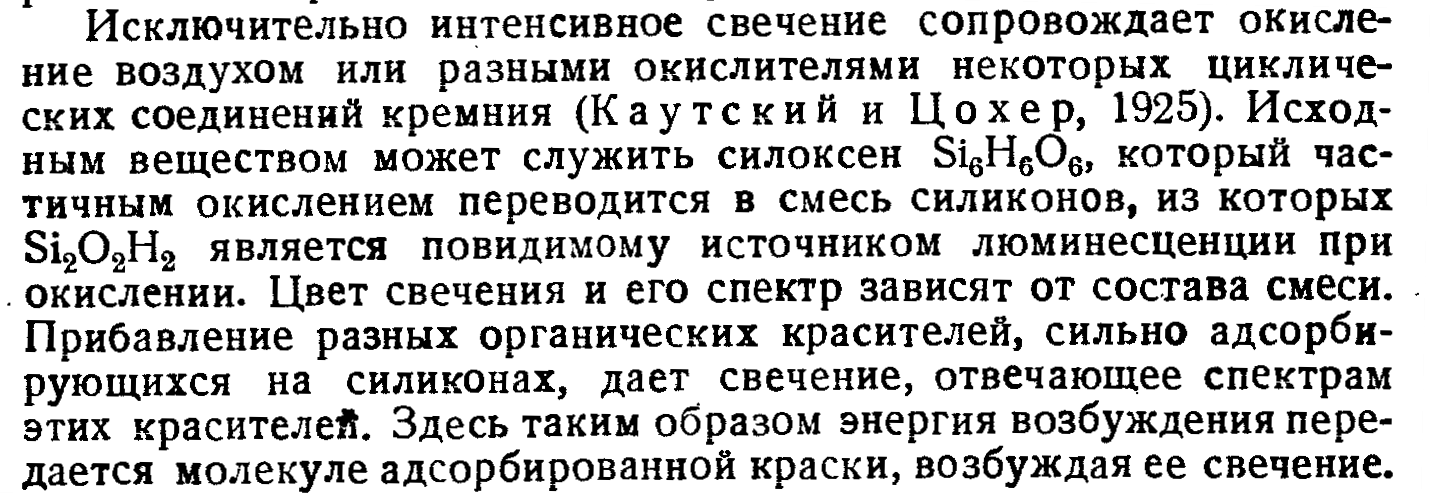 Исключительно интенсивное свечение сопровождает окисление воздухом или разными окислителями некоторых циклических соединений кремния (Каутский и Цохер, 1925). Исходным веществом может служить силоксен $Si_6H_6O_6$, который частичным окислением переводится в смесь силиконов, из которых $Si_2O_2H_2$ является повидимому источником люминесценции при окислении. Цвет свечения и его спектр зависят от состава смеси. Прибавление разных органических красителей, сильно адсорбирующихся на силиконах, дает свечение, отвечающее спектрам этих красителей. Здесь таким образом энергия возбуждения передается молекуле адсорбированной краски, возбуждая ее свечение.